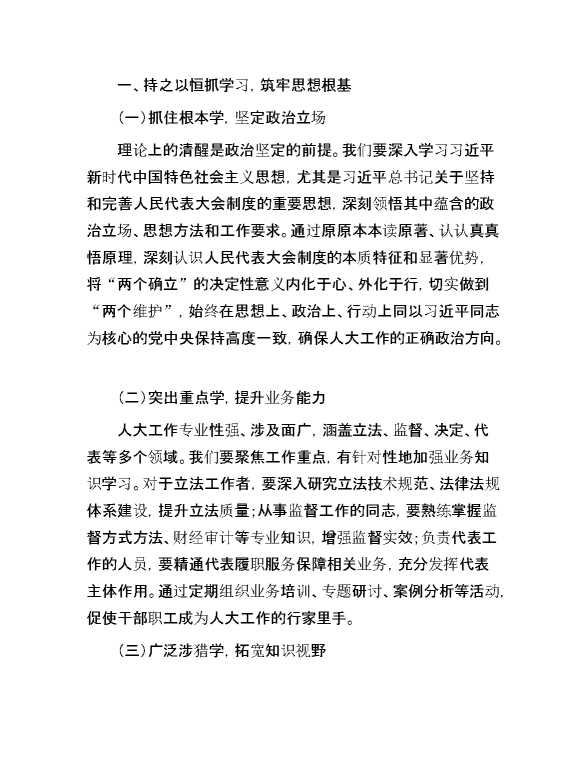 一、持之以恒抓学习，筑牢思想根基

（一）抓住根本学，坚定政治立场

理论上的清醒是政治坚定的前提。我们要深入学习习近平新时代中国特色社会主义思想，尤其是习近平总书记关于坚持和完善人民代表大会制度的重要思想，深刻领悟其中蕴含的政治立场、思想方法和工作要求。通过原原本本读原著、认认真真悟原理，深刻认识人民代表大会制度的本质特征和显著优势，将“两个确立”的决定性意义内化于心、外化于行，切实做到“两个维护”，始终在思想上、政治上、行动上同以习近平同志为核心的党中央保持高度一致，确保人大工作的正确政治方向。

（二）突出重点学，提升业务能力

人大工作专业性强、涉及面广，涵盖立法、监督、决定、代表等多个领域。我们要聚焦工作重点，有针对性地加强业务知识学习。对于立法工作者，要深入研究立法技术规范、法律法规体系建设，提升立法质量；从事监督工作的同志，要熟练掌握监督方式方法、财经审计等专业知识，增强监督实效；负责代表工作的人员，要精通代表履职服务保障相关业务，充分发挥代表主体作用。通过定期组织业务培训、专题研讨、案例分析等活动，促使干部职工成为人大工作的行家里手。

（三）广泛涉猎学，拓宽知识视野